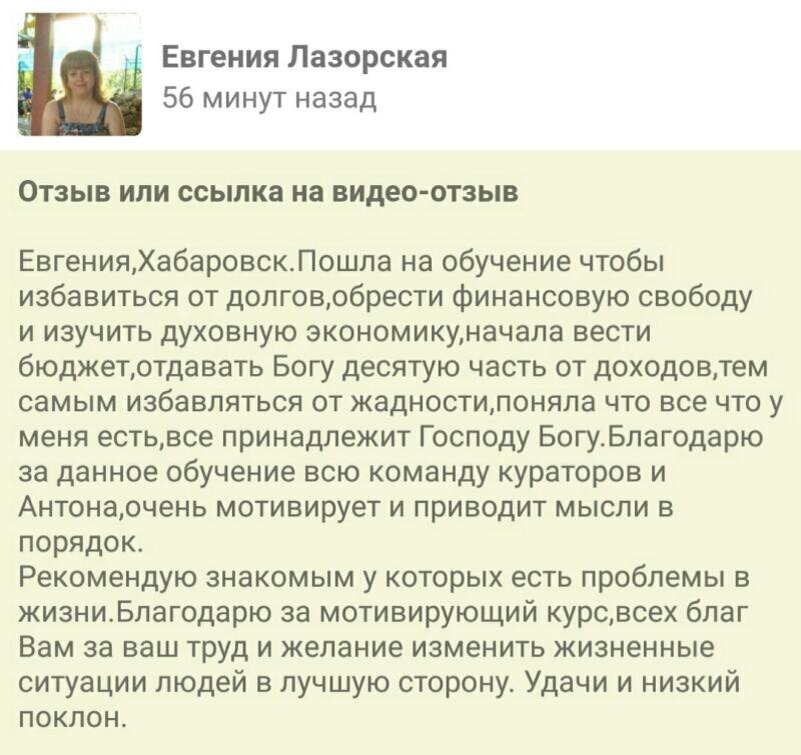 Евгения Лазорская
56 минут назад

Отзыв или ссылка на видео-отзыв

Евгения,Хабаровск.Пошла на обучение чтобы избавиться от долгов,обрести финансовую свободу и изучить духовную экономику,начала вести бюджет,отдавать Богу десятую часть от доходов,тем самым избавляться от жадности,поняла что все что у меня есть,все принадлежит Господу Богу.Благодарю за данное обучение всю команду кураторов и Антона,очень мотивирует и приводит мысли в порядок.
Рекомендую знакомым у которых есть проблемы в жизни.Благодарю за мотивирующий курс,всех благ Вам за ваш труд и желание изменить жизненные ситуации людей в лучшую сторону. Удачи и низкий поклон.